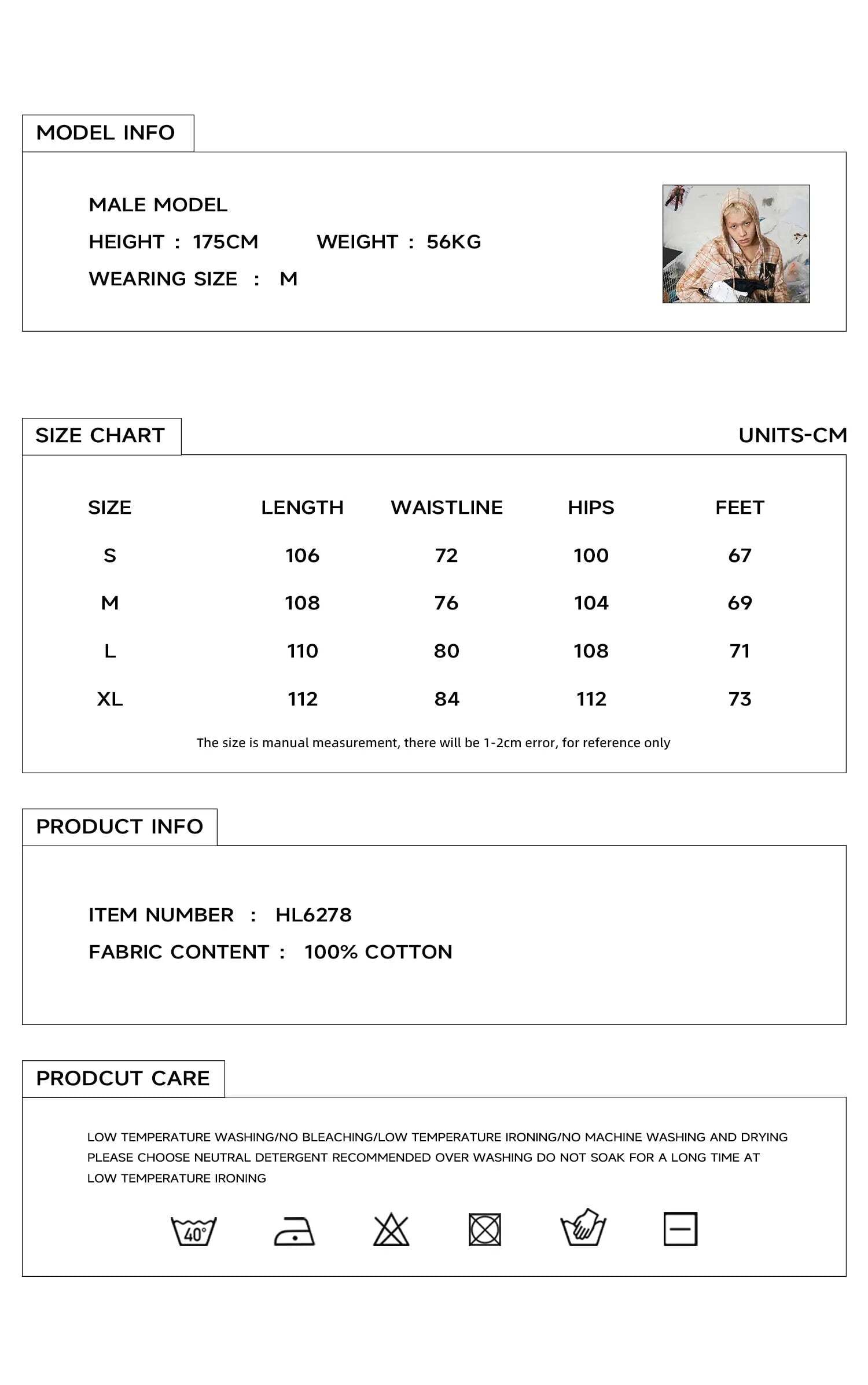 MODEL INFO

MALE MODEL
HEIGHT : 175CM WEIGHT : 56KG
WEARING SIZE : M

SIZE CHART

UNITS-CM

| SIZE | LENGTH | WAISTLINE | HIPS | FEET |
|---|---|---|---|---|
| S | 106 | 72 | 100 | 67 |
| M | 108 | 76 | 104 | 69 |
| L | 110 | 80 | 108 | 71 |
| XL | 112 | 84 | 112 | 73 |

The size is manual measurement, there will be 1-2cm error, for reference only

PRODUCT INFO

ITEM NUMBER : HL6278
FABRIC CONTENT : 100% COTTON

PRODCUT CARE

LOW TEMPERATURE WASHING/NO BLEACHING/LOW TEMPERATURE IRONING/NO MACHINE WASHING AND DRYING
PLEASE CHOOSE NEUTRAL DETERGENT RECOMMENDED OVER WASHING DO NOT SOAK FOR A LONG TIME AT
LOW TEMPERATURE IRONING

40°